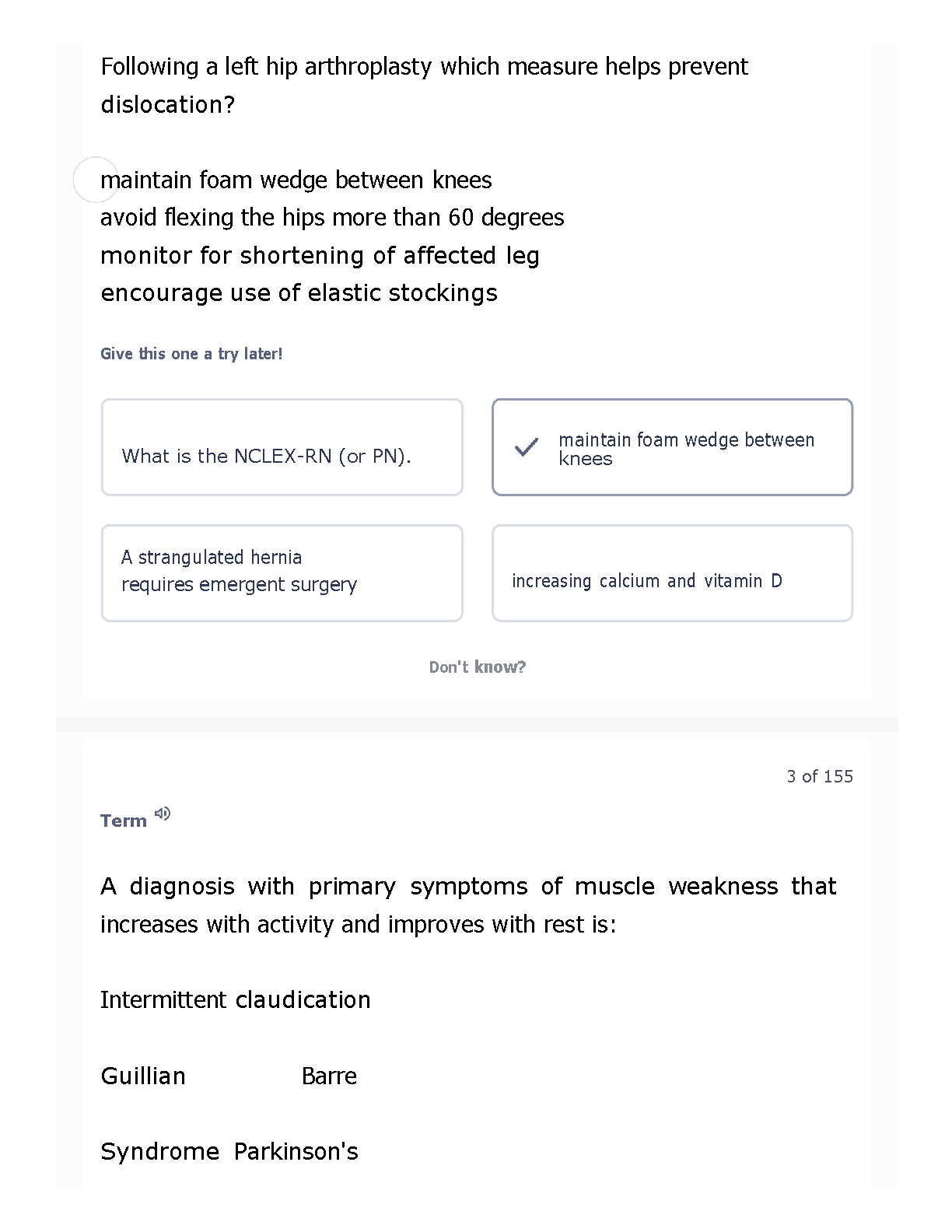 Following a left hip arthroplasty which measure helps prevent dislocation?

maintain foam wedge between knees
avoid flexing the hips more than 60 degrees
monitor for shortening of affected leg
encourage use of elastic stockings

Give this one a try later!

What is the NCLEX-RN (or PN).

maintain foam wedge between knees

A strangulated hernia requires emergent surgery

increasing calcium and vitamin D

Don't know?

3 of 155

Term

A diagnosis with primary symptoms of muscle weakness that increases with activity and improves with rest is:

Intermittent claudication

Guillian Barre

Syndrome Parkinson's